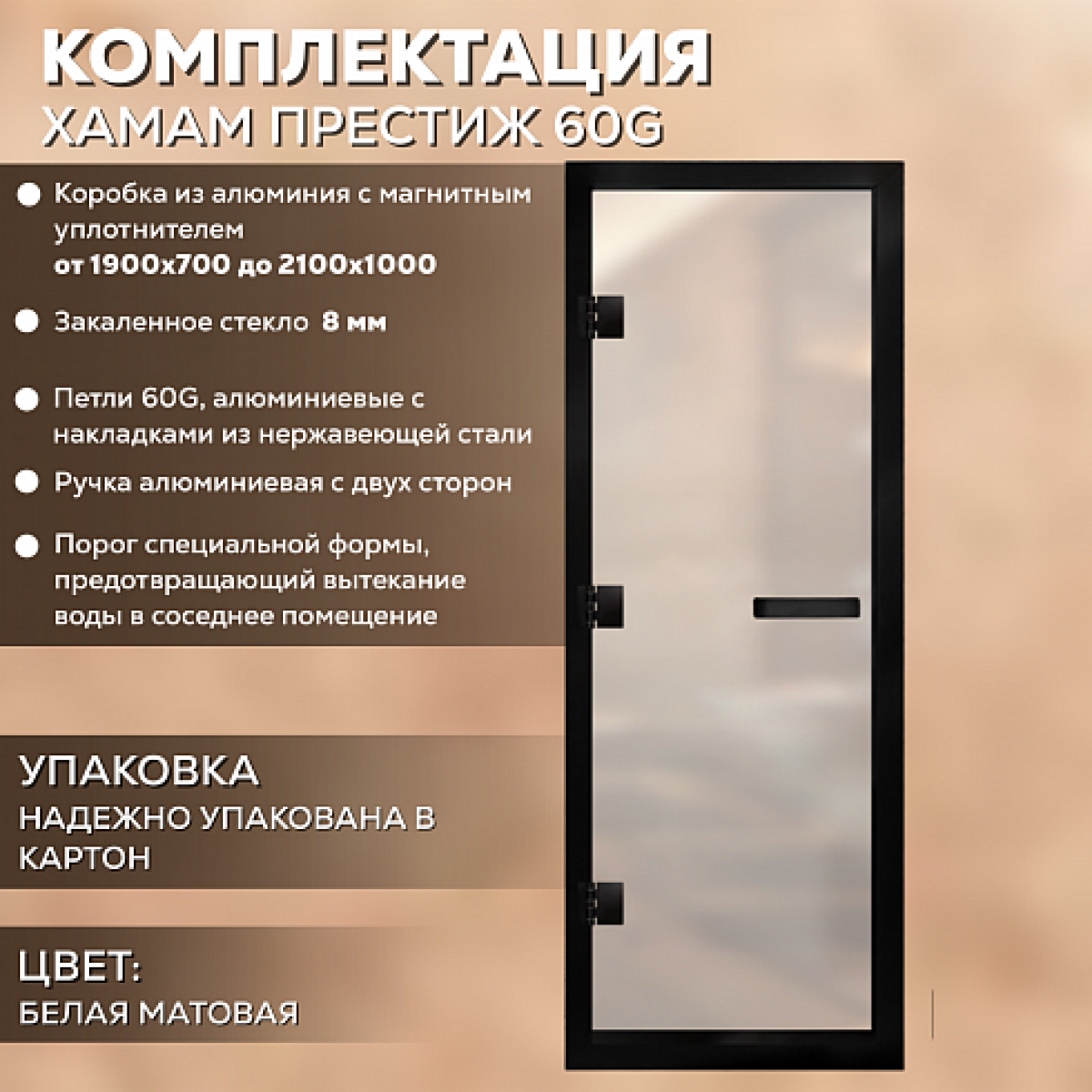 КОМПЛЕКТАЦИЯ
ХАМАМ ПРЕСТИЖ 60G

Коробка из алюминия с магнитным уплотнителем
от 1900х700 до 2100х1000

Закаленное стекло 8 мм

Петли 60G, алюминиевые с накладками из нержавеющей стали

Ручка алюминиевая с двух сторон

Порог специальной формы, предотвращающий вытекание воды в соседнее помещение

УПАКОВКА
НАДЕЖНО УПАКОВАНА В КАРТОН

ЦВЕТ:
БЕЛАЯ МАТОВАЯ